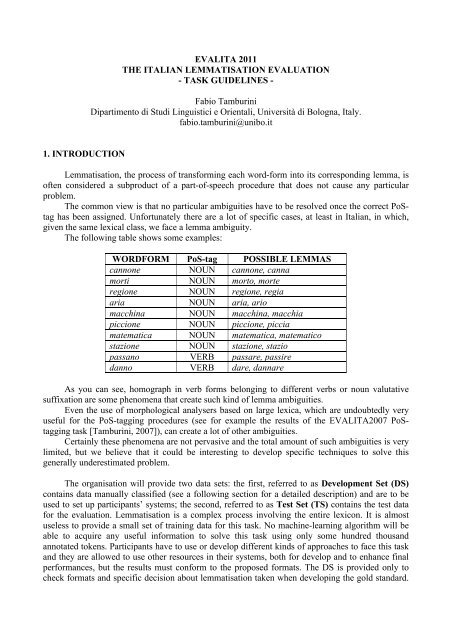 EVALITA 2011
THE ITALIAN LEMMATISATION EVALUATION
- TASK GUIDELINES -

Fabio Tamburini
Dipartimento di Studi Linguistici e Orientali, Università di Bologna, Italy.
fabio.tamburini@unibo.it

1. INTRODUCTION

Lemmatisation, the process of transforming each word-form into its corresponding lemma, is often considered a subproduct of a part-of-speech procedure that does not cause any particular problem.

The common view is that no particular ambiguities have to be resolved once the correct PoS-tag has been assigned. Unfortunately there are a lot of specific cases, at least in Italian, in which, given the same lexical class, we face a lemma ambiguity.

The following table shows some examples:

| WORDFORM | PoS-tag | POSSIBLE LEMMAS |
|---|---|---|
| cannone | NOUN | cannone, canna |
| morti | NOUN | morto, morte |
| regione | NOUN | regione, regia |
| aria | NOUN | aria, ario |
| macchina | NOUN | macchina, macchia |
| piccione | NOUN | piccione, piccia |
| matematica | NOUN | matematica, matematico |
| stazione | NOUN | stazione, stazio |
| passano | VERB | passare, passire |
| danno | VERB | dare, dannare |

As you can see, homograph in verb forms belonging to different verbs or noun valutative suffixation are some phenomena that create such kind of lemma ambiguities.

Even the use of morphological analysers based on large lexica, which are undoubtedly very useful for the PoS-tagging procedures (see for example the results of the EVALITA2007 PoS-tagging task [Tamburini, 2007]), can create a lot of other ambiguities.

Certainly these phenomena are not pervasive and the total amount of such ambiguities is very limited, but we believe that it could be interesting to develop specific techniques to solve this generally underestimated problem.

The organisation will provide two data sets: the first, referred to as Development Set (DS) contains data manually classified (see a following section for a detailed description) and are to be used to set up participants' systems; the second, referred to as Test Set (TS) contains the test data for the evaluation. Lemmatisation is a complex process involving the entire lexicon. It is almost useless to provide a small set of training data for this task. No machine-learning algorithm will be able to acquire any useful information to solve this task using only some hundred thousand annotated tokens. Participants have to use or develop different kinds of approaches to face this task and they are allowed to use other resources in their systems, both for develop and to enhance final performances, but the results must conform to the proposed formats. The DS is provided only to check formats and specific decision about lemmatisation taken when developing the gold standard.